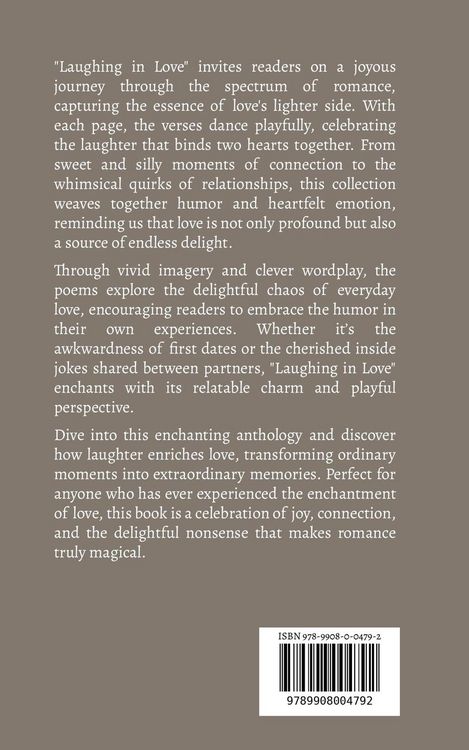 "Laughing in Love" invites readers on a joyous journey through the spectrum of romance, capturing the essence of love's lighter side. With each page, the verses dance playfully, celebrating the laughter that binds two hearts together. From sweet and silly moments of connection to the whimsical quirks of relationships, this collection weaves together humor and heartfelt emotion, reminding us that love is not only profound but also a source of endless delight.

Through vivid imagery and clever wordplay, the poems explore the delightful chaos of everyday love, encouraging readers to embrace the humor in their own experiences. Whether it's the awkwardness of first dates or the cherished inside jokes shared between partners, "Laughing in Love" enchants with its relatable charm and playful perspective.

Dive into this enchanting anthology and discover how laughter enriches love, transforming ordinary moments into extraordinary memories. Perfect for anyone who has ever experienced the enchantment of love, this book is a celebration of joy, connection, and the delightful nonsense that makes romance truly magical.

ISBN 978-9908-0-0479-2

9789908004792